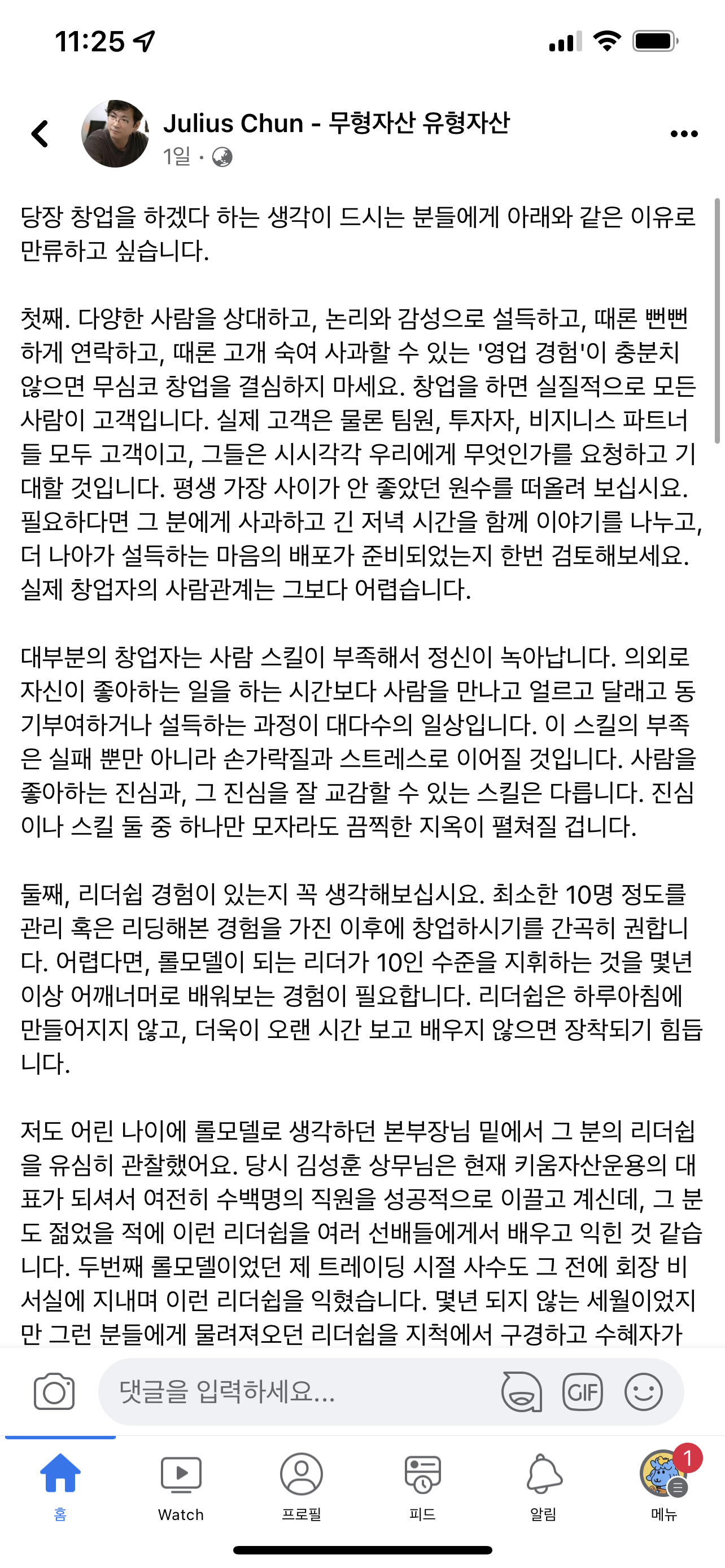 11:25

Julius Chun - 무형자산 유형자산
1일 ·

당장 창업을 하겠다 하는 생각이 드시는 분들에게 아래와 같은 이유로 만류하고 싶습니다.

첫째. 다양한 사람을 상대하고, 논리와 감성으로 설득하고, 때론 뻔뻔하게 연락하고, 때론 고개 숙여 사과할 수 있는 '영업 경험'이 충분치 않으면 무심코 창업을 결심하지 마세요. 창업을 하면 실질적으로 모든 사람이 고객입니다. 실제 고객은 물론 팀원, 투자자, 비지니스 파트너들 모두 고객이고, 그들은 시시각각 우리에게 무엇인가를 요청하고 기대할 것입니다. 평생 가장 사이가 안 좋았던 원수를 떠올려 보십시요. 필요하다면 그 분에게 사과하고 긴 저녁 시간을 함께 이야기를 나누고, 더 나아가 설득하는 마음의 배포가 준비되었는지 한번 검토해보세요. 실제 창업자의 사람관계는 그보다 어렵습니다.

대부분의 창업자는 사람 스킬이 부족해서 정신이 녹아납니다. 의외로 자신이 좋아하는 일을 하는 시간보다 사람을 만나고 얼르고 달래고 동기부여하거나 설득하는 과정이 대다수의 일상입니다. 이 스킬의 부족은 실패 뿐만 아니라 손가락질과 스트레스로 이어질 것입니다. 사람을 좋아하는 진심과, 그 진심을 잘 교감할 수 있는 스킬은 다릅니다. 진심이나 스킬 둘 중 하나만 모자라도 끔찍한 지옥이 펼쳐질 겁니다.

둘째, 리더쉽 경험이 있는지 꼭 생각해보십시요. 최소한 10명 정도를 관리 혹은 리딩해본 경험을 가진 이후에 창업하시기를 간곡히 권합니다. 어렵다면, 롤모델이 되는 리더가 10인 수준을 지휘하는 것을 몇년 이상 어깨너머로 배워보는 경험이 필요합니다. 리더쉽은 하루아침에 만들어지지 않고, 더욱이 오랜 시간 보고 배우지 않으면 장착되기 힘듭니다.

저도 어린 나이에 롤모델로 생각하던 본부장님 밑에서 그 분의 리더쉽을 유심히 관찰했어요. 당시 김성훈 상무님은 현재 키움자산운용의 대표가 되셔서 여전히 수백명의 직원을 성공적으로 이끌고 계신데, 그 분도 젊었을 적에 이런 리더쉽을 여러 선배들에게서 배우고 익힌 것 같습니다. 두번째 롤모델이었던 제 트레이딩 시절 사수도 그 전에 회장 비서실에 지내며 이런 리더쉽을 익혔습니다. 몇년 되지 않는 세월이었지만 그런 분들에게 물려져오던 리더쉽을 지척에서 구경하고 수혜자가

댓글을 입력하세요...
GIF

홈
Watch
프로필
피드
알림
1
메뉴